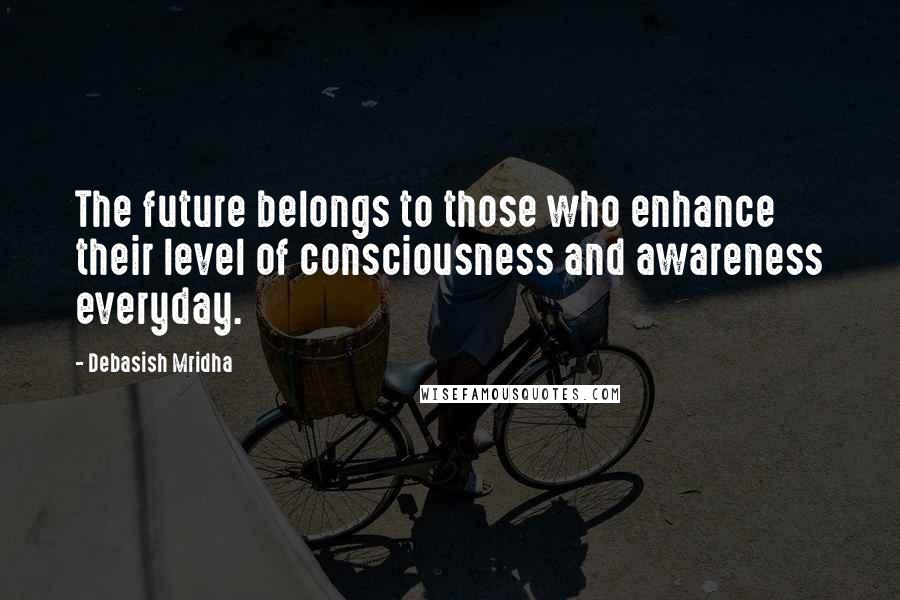 The future belongs to those who enhance their level of consciousness and awareness everyday.

- Debasish Mridha

WISEFAMOUSQUOTES.COM